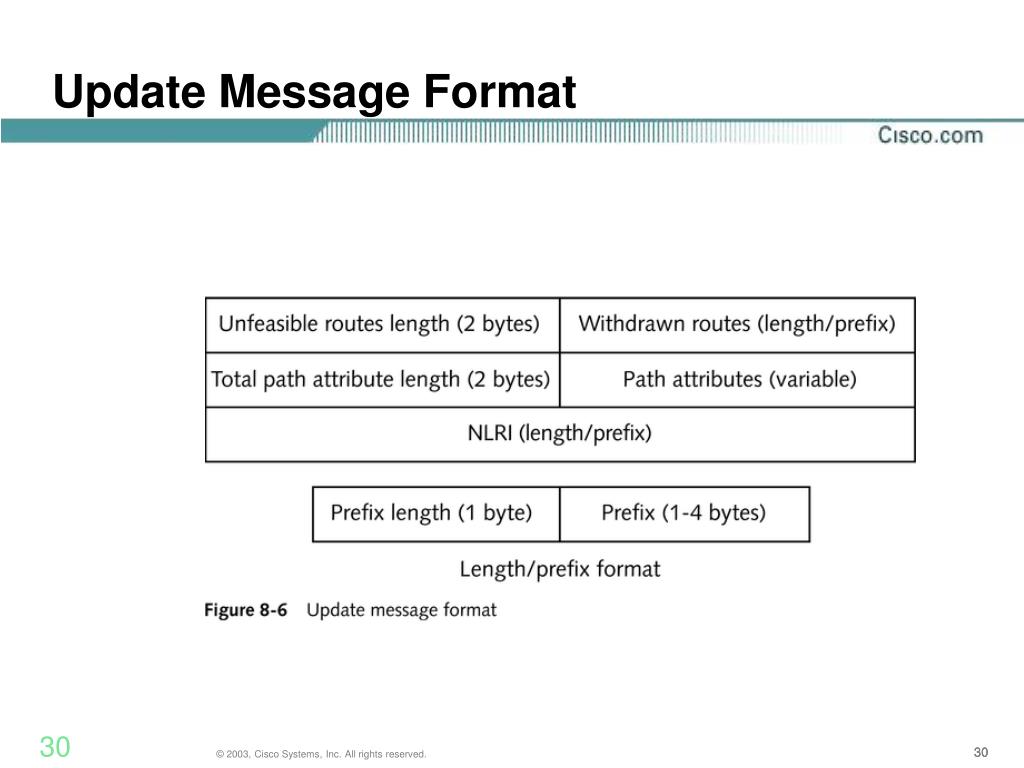 Update Message Format

Cisco.com

| Unfeasible routes length (2 bytes) | Withdrawn routes (length/prefix) |
|---|---|
| Total path attribute length (2 bytes) | Path attributes (variable) |
| NLRI (length/prefix) | |

| Prefix length (1 byte) | Prefix (1-4 bytes) |
|---|---|

Length/prefix format

Figure 8-6 Update message format

30

© 2003, Cisco Systems, Inc. All rights reserved.

30